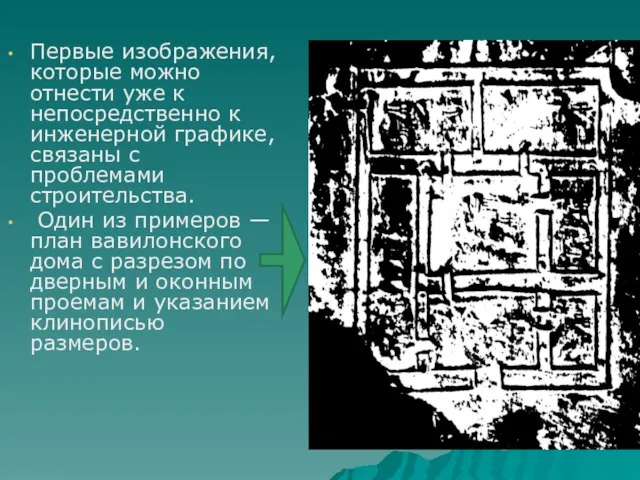 • Первые изображения, которые можно отнести уже к непосредственно к инженерной графике, связаны с проблемами строительства.

• Один из примеров — план вавилонского дома с разрезом по дверным и оконным проемам и указанием клинописью размеров.